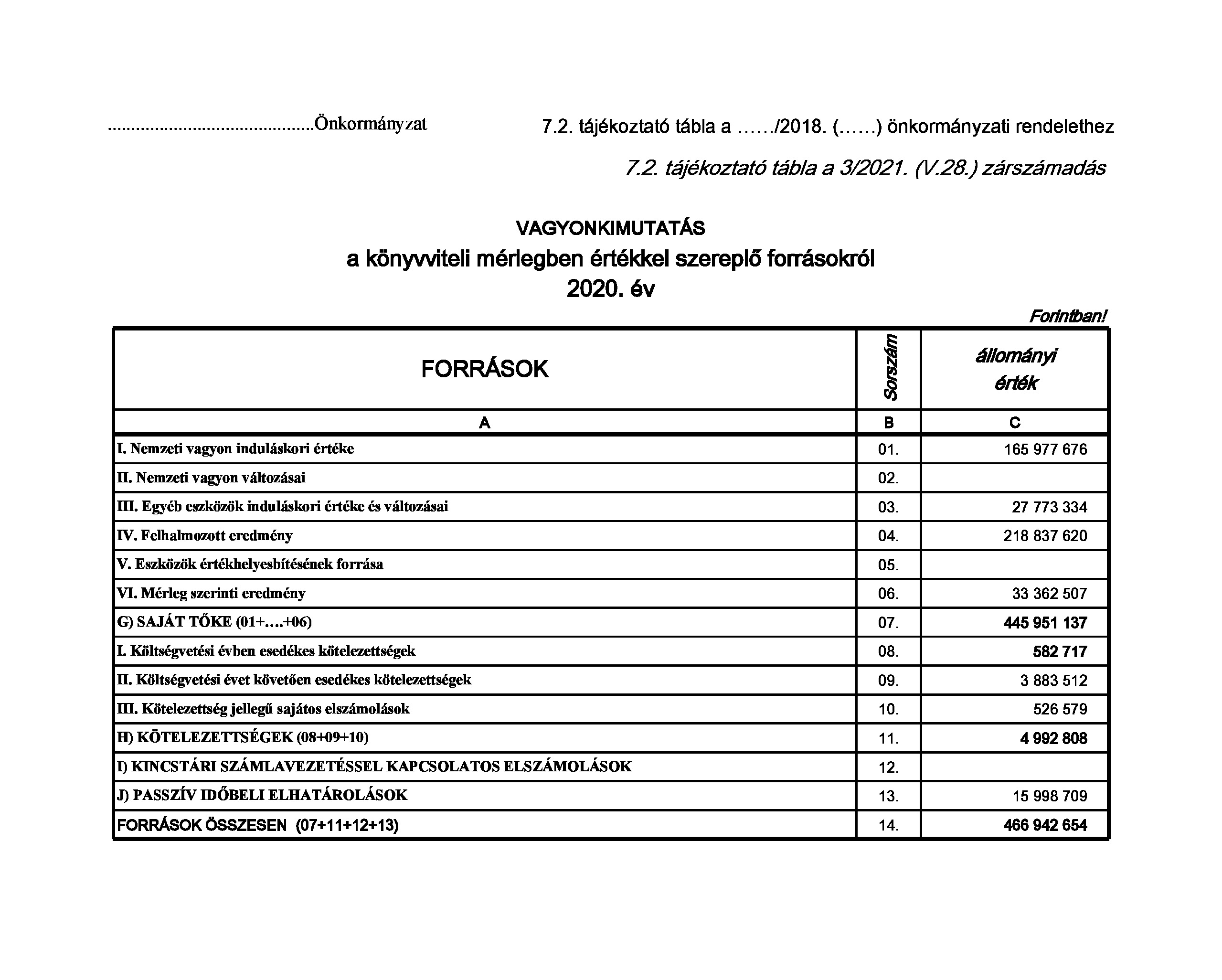 ............................................Önkormányzat

7.2. tájékoztató tábla a ……/2018. (……) önkormányzati rendelethez

7.2. tájékoztató tábla a 3/2021. (V.28.) zárszámadás

VAGYONKIMUTATÁS
a könyvviteli mérlegben értékkel szereplő forrásokról
2020. év

Forintban!

| FORRÁSOK | Sorszám | állományi érték |
|---|---|---|
| A | B | C |
| I. Nemzeti vagyon induláskori értéke | 01. | 165 977 676 |
| II. Nemzeti vagyon változásai | 02. | |
| III. Egyéb eszközök induláskori értéke és változásai | 03. | 27 773 334 |
| IV. Felhalmozott eredmény | 04. | 218 837 620 |
| V. Eszközök értékhelyesbítésének forrása | 05. | |
| VI. Mérleg szerinti eredmény | 06. | 33 362 507 |
| G) SAJÁT TŐKE (01+….+06) | 07. | 445 951 137 |
| I. Költségvetési évben esedékes kötelezettségek | 08. | 582 717 |
| II. Költségvetési évet követően esedékes kötelezettségek | 09. | 3 883 512 |
| III. Kötelezettség jellegű sajátos elszámolások | 10. | 526 579 |
| H) KÖTELEZETTSÉGEK (08+09+10) | 11. | 4 992 808 |
| I) KINCSTÁRI SZÁMLAVEZETÉSSEL KAPCSOLATOS ELSZÁMOLÁSOK | 12. | |
| J) PASSZÍV IDŐBELI ELHATÁROLÁSOK | 13. | 15 998 709 |
| FORRÁSOK ÖSSZESEN (07+11+12+13) | 14. | 466 942 654 |